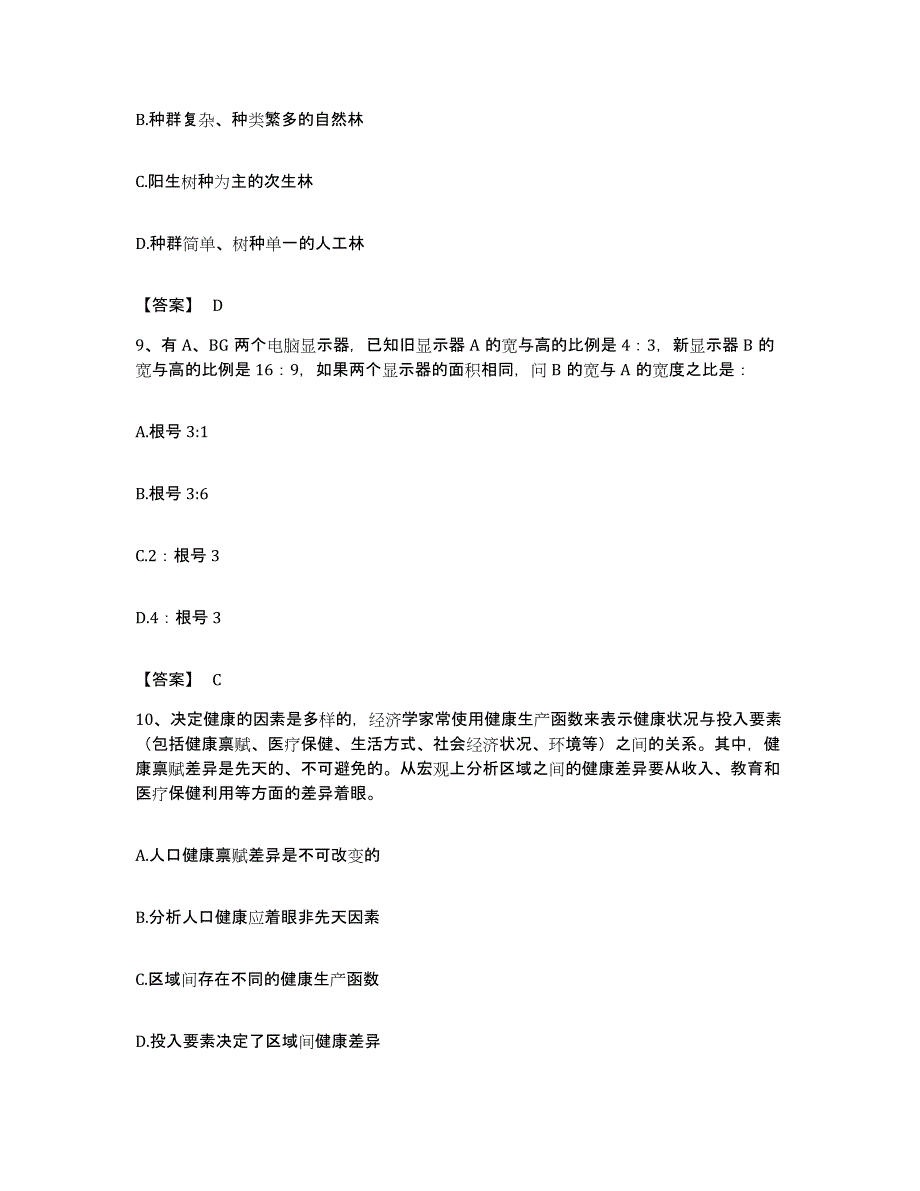 B.种群复杂、种类繁多的自然林

C.阳生树种为主的次生林

D.种群简单、树种单一的人工林

【答案】 D

9、有 A、BG 两个电脑显示器，已知旧显示器 A 的宽与高的比例是 4：3，新显示器 B 的宽与高的比例是 16：9，如果两个显示器的面积相同，问 B 的宽与 A 的宽度之比是：

A.根号 3:1

B.根号 3:6

C.2：根号 3

D.4：根号 3

【答案】 C

10、决定健康的因素是多样的，经济学家常使用健康生产函数来表示健康状况与投入要素（包括健康禀赋、医疗保健、生活方式、社会经济状况、环境等）之间的关系。其中，健康禀赋差异是先天的、不可避免的。从宏观上分析区域之间的健康差异要从收入、教育和医疗保健利用等方面的差异着眼。

A.人口健康禀赋差异是不可改变的

B.分析人口健康应着眼非先天因素

C.区域间存在不同的健康生产函数

D.投入要素决定了区域间健康差异